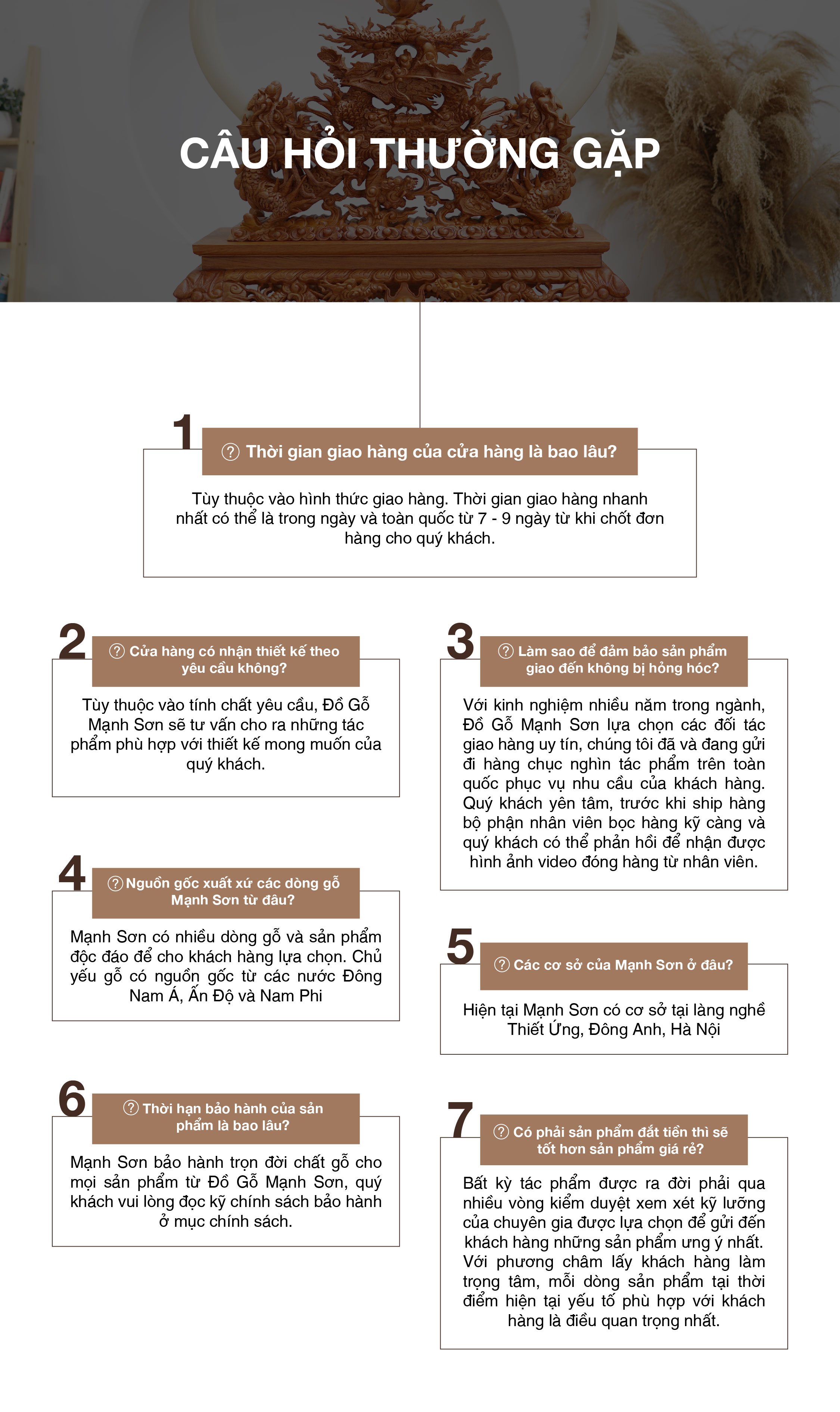 CÂU HỎI THƯỜNG GẶP

1
Thời gian giao hàng của cửa hàng là bao lâu?

Tùy thuộc vào hình thức giao hàng. Thời gian giao hàng nhanh nhất có thể là trong ngày và toàn quốc từ 7 - 9 ngày từ khi chốt đơn hàng cho quý khách.

2
Cửa hàng có nhận thiết kế theo yêu cầu không?

Tùy thuộc vào tính chất yêu cầu, Đồ Gỗ Mạnh Sơn sẽ tư vấn cho ra những tác phẩm phù hợp với thiết kế mong muốn của quý khách.

3
Làm sao để đảm bảo sản phẩm giao đến không bị hỏng hóc?

Với kinh nghiệm nhiều năm trong ngành, Đồ Gỗ Mạnh Sơn lựa chọn các đối tác giao hàng uy tín, chúng tôi đã và đang gửi đi hàng chục nghìn tác phẩm trên toàn quốc phục vụ nhu cầu của khách hàng. Quý khách yên tâm, trước khi ship hàng bộ phận nhân viên bọc hàng kỹ càng và quý khách có thể phản hồi để nhận được hình ảnh video đóng hàng từ nhân viên.

4
Nguồn gốc xuất xứ các dòng gỗ Mạnh Sơn từ đâu?

Mạnh Sơn có nhiều dòng gỗ và sản phẩm độc đáo để cho khách hàng lựa chọn. Chủ yếu gỗ có nguồn gốc từ các nước Đông Nam Á, Ấn Độ và Nam Phi

5
Các cơ sở của Mạnh Sơn ở đâu?

Hiện tại Mạnh Sơn có cơ sở tại làng nghề Thiết Ứng, Đông Anh, Hà Nội

6
Thời hạn bảo hành của sản phẩm là bao lâu?

Mạnh Sơn bảo hành trọn đời chất gỗ cho mọi sản phẩm từ Đồ Gỗ Mạnh Sơn, quý khách vui lòng đọc kỹ chính sách bảo hành ở mục chính sách.

7
Có phải sản phẩm đắt tiền thì sẽ tốt hơn sản phẩm giá rẻ?

Bất kỳ tác phẩm được ra đời phải qua nhiều vòng kiểm duyệt xem xét kỹ lưỡng của chuyên gia được lựa chọn để gửi đến khách hàng những sản phẩm ưng ý nhất. Với phương châm lấy khách hàng làm trọng tâm, mỗi dòng sản phẩm tại thời điểm hiện tại yếu tố phù hợp với khách hàng là điều quan trọng nhất.